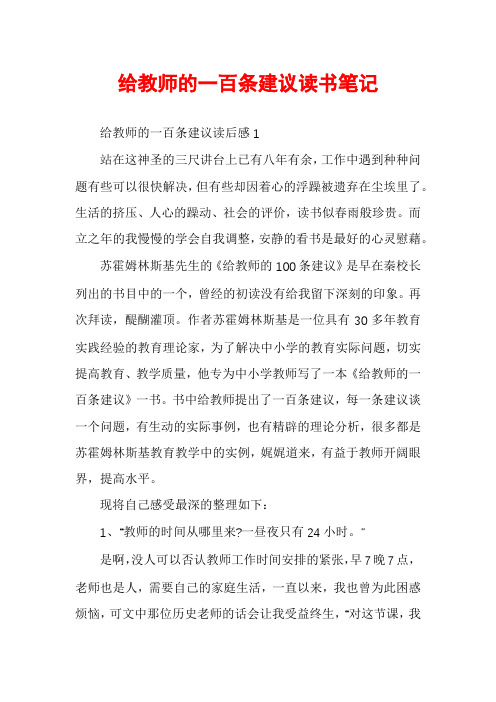 给教师的一百条建议读书笔记

给教师的一百条建议读后感1

站在这神圣的三尺讲台上已有八年有余，工作中遇到种种问题有些可以很快解决，但有些却因着心的浮躁被遗弃在尘埃里了。生活的挤压、人心的躁动、社会的评价，读书似春雨般珍贵。而立之年的我慢慢的学会自我调整，安静的看书是最好的心灵慰藉。

苏霍姆林斯基先生的《给教师的100条建议》是早在秦校长列出的书目中的一个，曾经的初读没有给我留下深刻的印象。再次拜读，醍醐灌顶。作者苏霍姆林斯基是一位具有30多年教育实践经验的教育理论家，为了解决中小学的教育实际问题，切实提高教育、教学质量，他专为中小学教师写了一本《给教师的一百条建议》一书。书中给教师提出了一百条建议，每一条建议谈一个问题，有生动的实际事例，也有精辟的理论分析，很多都是苏霍姆林斯基教育教学中的实例，娓娓道来，有益于教师开阔眼界，提高水平。

现将自己感受最深的整理如下：

1、"教师的时间从哪里来?一昼夜只有24小时。"

是啊，没人可以否认教师工作时间安排的紧张，早7晚7点，老师也是人，需要自己的家庭生活，一直以来，我也曾为此困惑烦恼，可文中那位历史老师的话会让我受益终生，"对这节课，我